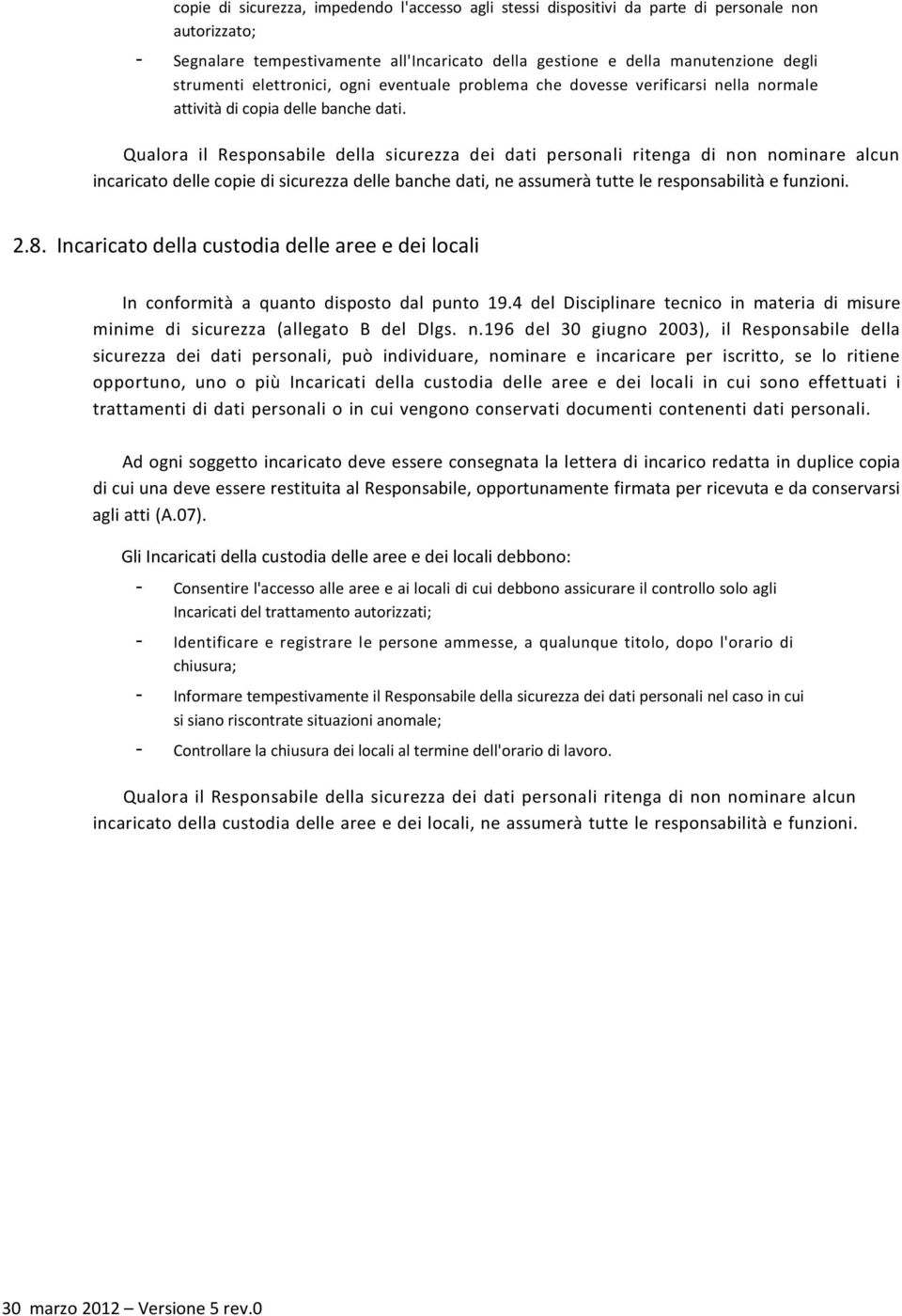 copie di sicurezza, impedendo l'accesso agli stessi dispositivi da parte di personale non autorizzato;

- Segnalare tempestivamente all'Incaricato della gestione e della manutenzione degli strumenti elettronici, ogni eventuale problema che dovesse verificarsi nella normale attività di copia delle banche dati.

Qualora il Responsabile della sicurezza dei dati personali ritenga di non nominare alcun incaricato delle copie di sicurezza delle banche dati, ne assumerà tutte le responsabilità e funzioni.

2.8. Incaricato della custodia delle aree e dei locali

In conformità a quanto disposto dal punto 19.4 del Disciplinare tecnico in materia di misure minime di sicurezza (allegato B del Dlgs. n.196 del 30 giugno 2003), il Responsabile della sicurezza dei dati personali, può individuare, nominare e incaricare per iscritto, se lo ritiene opportuno, uno o più Incaricati della custodia delle aree e dei locali in cui sono effettuati i trattamenti di dati personali o in cui vengono conservati documenti contenenti dati personali.

Ad ogni soggetto incaricato deve essere consegnata la lettera di incarico redatta in duplice copia di cui una deve essere restituita al Responsabile, opportunamente firmata per ricevuta e da conservarsi agli atti (A.07).

Gli Incaricati della custodia delle aree e dei locali debbono:

- Consentire l'accesso alle aree e ai locali di cui debbono assicurare il controllo solo agli Incaricati del trattamento autorizzati;
- Identificare e registrare le persone ammesse, a qualunque titolo, dopo l'orario di chiusura;
- Informare tempestivamente il Responsabile della sicurezza dei dati personali nel caso in cui si siano riscontrate situazioni anomale;
- Controllare la chiusura dei locali al termine dell'orario di lavoro.

Qualora il Responsabile della sicurezza dei dati personali ritenga di non nominare alcun incaricato della custodia delle aree e dei locali, ne assumerà tutte le responsabilità e funzioni.

30 marzo 2012 – Versione 5 rev.0